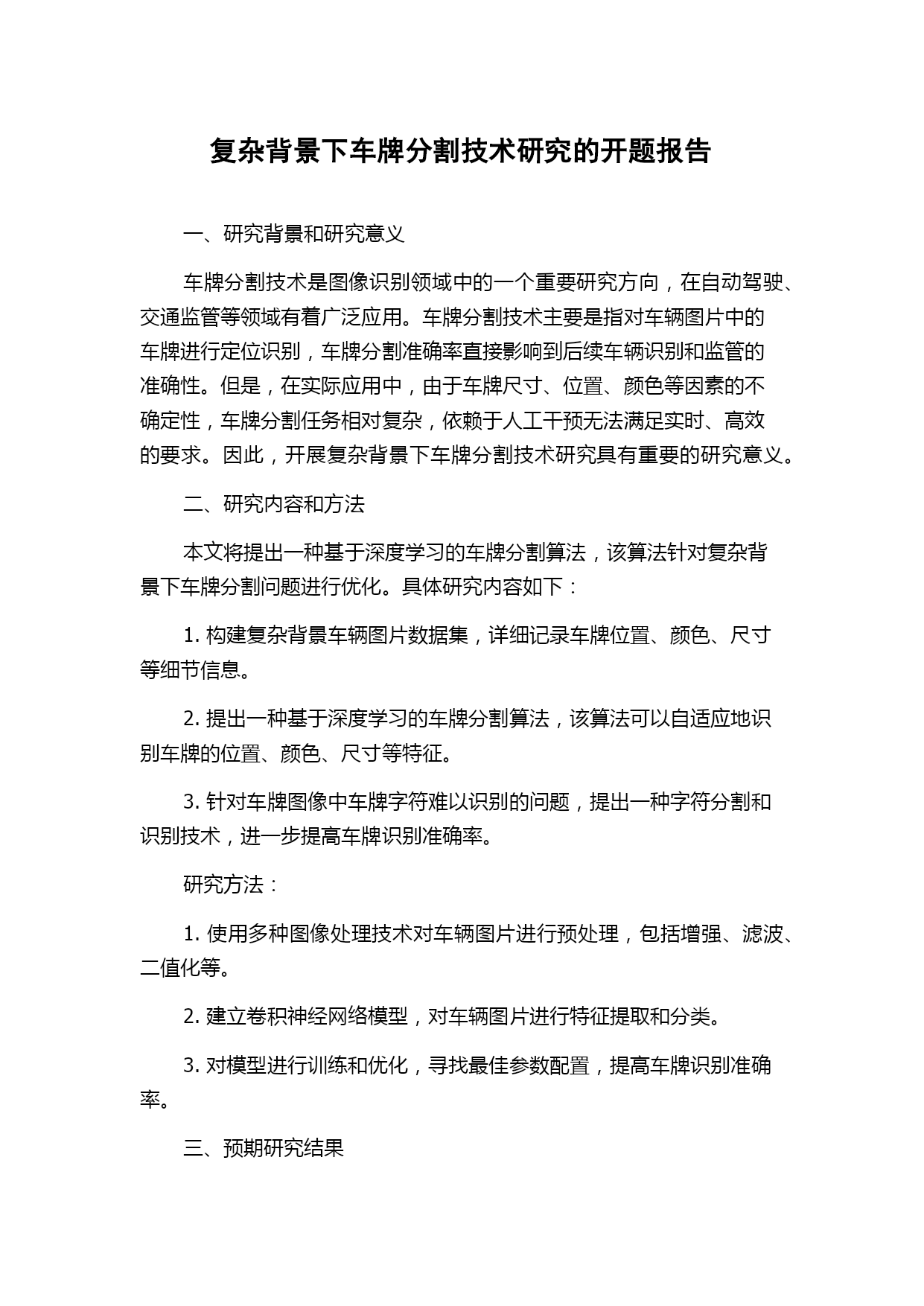 复杂背景下车牌分割技术研究的开题报告

一、研究背景和研究意义

车牌分割技术是图像识别领域中的一个重要研究方向，在自动驾驶、交通监管等领域有着广泛应用。车牌分割技术主要是指对车辆图片中的车牌进行定位识别，车牌分割准确率直接影响到后续车辆识别和监管的准确性。但是，在实际应用中，由于车牌尺寸、位置、颜色等因素的不确定性，车牌分割任务相对复杂，依赖于人工干预无法满足实时、高效的要求。因此，开展复杂背景下车牌分割技术研究具有重要的研究意义。

二、研究内容和方法

本文将提出一种基于深度学习的车牌分割算法，该算法针对复杂背景下车牌分割问题进行优化。具体研究内容如下：

1. 构建复杂背景车辆图片数据集，详细记录车牌位置、颜色、尺寸等细节信息。

2. 提出一种基于深度学习的车牌分割算法，该算法可以自适应地识别车牌的位置、颜色、尺寸等特征。

3. 针对车牌图像中车牌字符难以识别的问题，提出一种字符分割和识别技术，进一步提高车牌识别准确率。

研究方法：

1. 使用多种图像处理技术对车辆图片进行预处理，包括增强、滤波、二值化等。

2. 建立卷积神经网络模型，对车辆图片进行特征提取和分类。

3. 对模型进行训练和优化，寻找最佳参数配置，提高车牌识别准确率。

三、预期研究结果